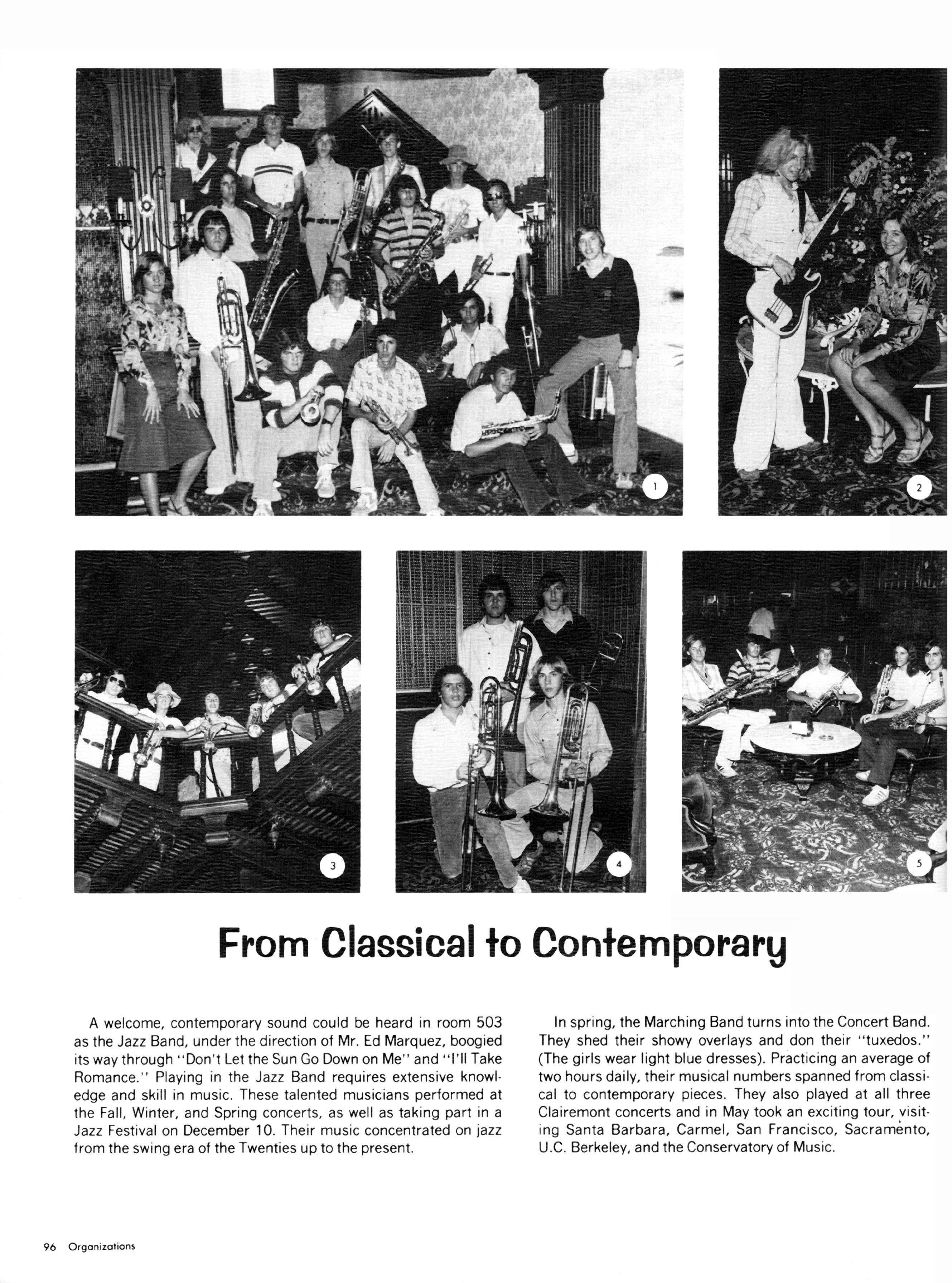 1

2

3

4

5

From Classical to Contemporary

A welcome, contemporary sound could be heard in room 503 as the Jazz Band, under the direction of Mr. Ed Marquez, boogied its way through "Don't Let the Sun Go Down on Me" and "I'll Take Romance." Playing in the Jazz Band requires extensive knowledge and skill in music. These talented musicians performed at the Fall, Winter, and Spring concerts, as well as taking part in a Jazz Festival on December 10. Their music concentrated on jazz from the swing era of the Twenties up to the present.

In spring, the Marching Band turns into the Concert Band. They shed their showy overlays and don their "tuxedos." (The girls wear light blue dresses). Practicing an average of two hours daily, their musical numbers spanned from classical to contemporary pieces. They also played at all three Clairemont concerts and in May took an exciting tour, visiting Santa Barbara, Carmel, San Francisco, Sacramento, U.C. Berkeley, and the Conservatory of Music.

96 Organizations